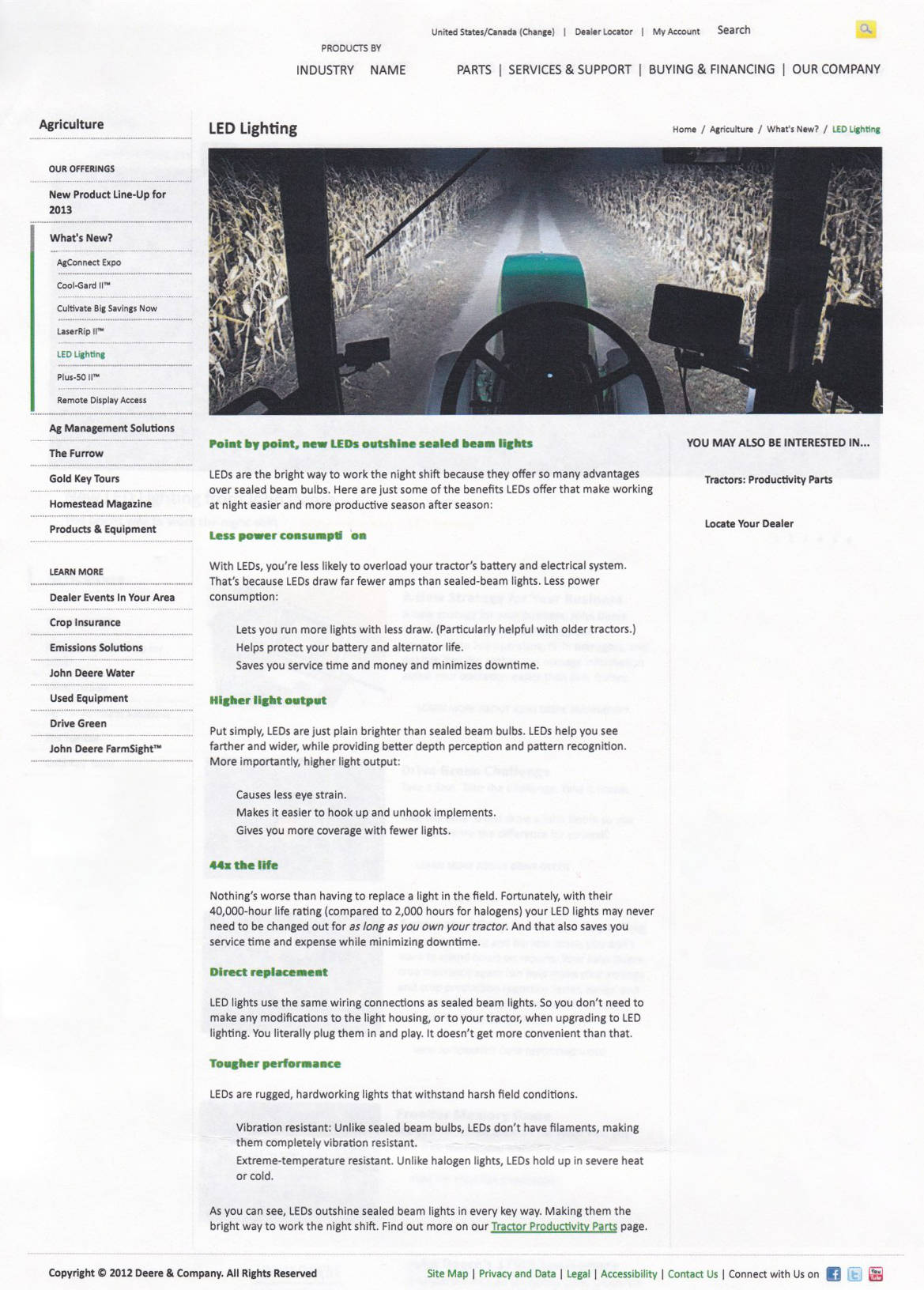 United States/Canada (Change) | Dealer Locator | My Account Search

PRODUCTS BY
INDUSTRY NAME PARTS | SERVICES & SUPPORT | BUYING & FINANCING | OUR COMPANY

Agriculture

OUR OFFERINGS
New Product Line-Up for 2013
What's New?
AgConnect Expo
Cool-Gard II™
Cultivate Big Savings Now
LaserRip II™
LED Lighting
Plus-50 II™
Remote Display Access
Ag Management Solutions
The Furrow
Gold Key Tours
Homestead Magazine
Products & Equipment

LEARN MORE
Dealer Events In Your Area
Crop Insurance
Emissions Solutions
John Deere Water
Used Equipment
Drive Green
John Deere FarmSight™

LED Lighting

Home / Agriculture / What's New? / LED Lighting

Point by point, new LEDs outshine sealed beam lights

LEDs are the bright way to work the night shift because they offer so many advantages over sealed beam bulbs. Here are just some of the benefits LEDs offer that make working at night easier and more productive season after season:

Less power consumpti on

With LEDs, you're less likely to overload your tractor's battery and electrical system. That's because LEDs draw far fewer amps than sealed-beam lights. Less power consumption:

Lets you run more lights with less draw. (Particularly helpful with older tractors.)
Helps protect your battery and alternator life.
Saves you service time and money and minimizes downtime.

Higher light output

Put simply, LEDs are just plain brighter than sealed beam bulbs. LEDs help you see farther and wider, while providing better depth perception and pattern recognition. More importantly, higher light output:

Causes less eye strain.
Makes it easier to hook up and unhook implements.
Gives you more coverage with fewer lights.

44x the life

Nothing's worse than having to replace a light in the field. Fortunately, with their 40,000-hour life rating (compared to 2,000 hours for halogens) your LED lights may never need to be changed out for as long as you own your tractor. And that also saves you service time and expense while minimizing downtime.

Direct replacement

LED lights use the same wiring connections as sealed beam lights. So you don't need to make any modifications to the light housing, or to your tractor, when upgrading to LED lighting. You literally plug them in and play. It doesn't get more convenient than that.

Tougher performance

LEDs are rugged, hardworking lights that withstand harsh field conditions.

Vibration resistant: Unlike sealed beam bulbs, LEDs don't have filaments, making them completely vibration resistant.
Extreme-temperature resistant. Unlike halogen lights, LEDs hold up in severe heat or cold.

As you can see, LEDs outshine sealed beam lights in every key way. Making them the bright way to work the night shift. Find out more on our Tractor Productivity Parts page.

YOU MAY ALSO BE INTERESTED IN...
Tractors: Productivity Parts
Locate Your Dealer

Copyright © 2012 Deere & Company. All Rights Reserved
Site Map | Privacy and Data | Legal | Accessibility | Contact Us | Connect with Us on